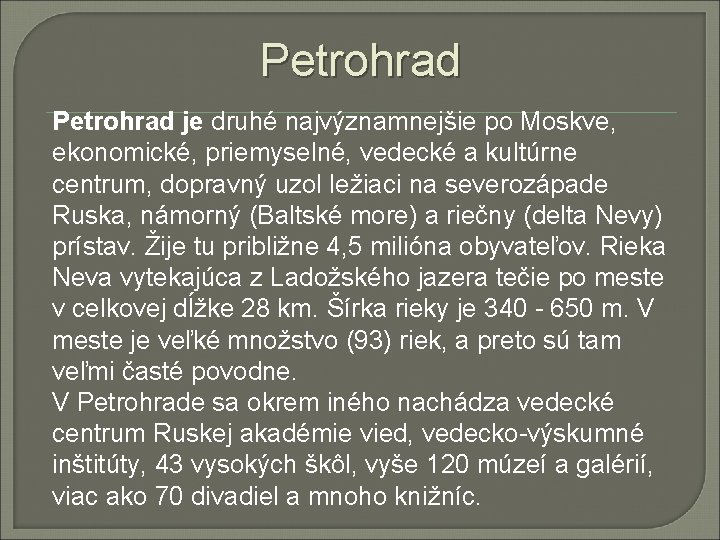 Petrohrad

Petrohrad je druhé najvýznamnejšie po Moskve, ekonomické, priemyselné, vedecké a kultúrne centrum, dopravný uzol ležiaci na severozápade Ruska, námorný (Baltské more) a riečny (delta Nevy) prístav. Žije tu približne 4,5 milióna obyvateľov. Rieka Neva vytekajúca z Ladožského jazera tečie po meste v celkovej dĺžke 28 km. Šírka rieky je 340 - 650 m. V meste je veľké množstvo (93) riek, a preto sú tam veľmi časté povodne.
V Petrohrade sa okrem iného nachádza vedecké centrum Ruskej akadémie vied, vedecko-výskumné inštitúty, 43 vysokých škôl, vyše 120 múzeí a galérií, viac ako 70 divadiel a mnoho knižníc.